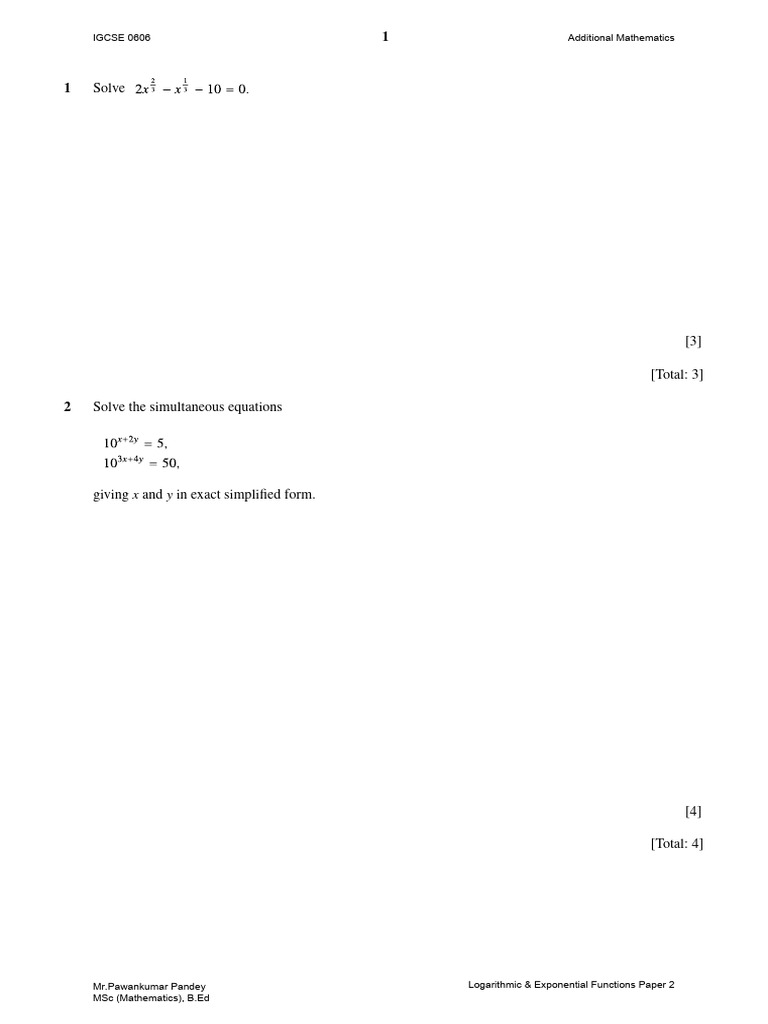 IGCSE 0606 1 Additional Mathematics

1 Solve $2x^{\frac{2}{3}} - x^{\frac{1}{3}} - 10 = 0$.

[3]

[Total: 3]

2 Solve the simultaneous equations

$10^{x+2y} = 5$,
$10^{3x+4y} = 50$,

giving $x$ and $y$ in exact simplified form.

[4]

[Total: 4]

Mr.Pawankumar Pandey
MSc (Mathematics), B.Ed

Logarithmic & Exponential Functions Paper 2